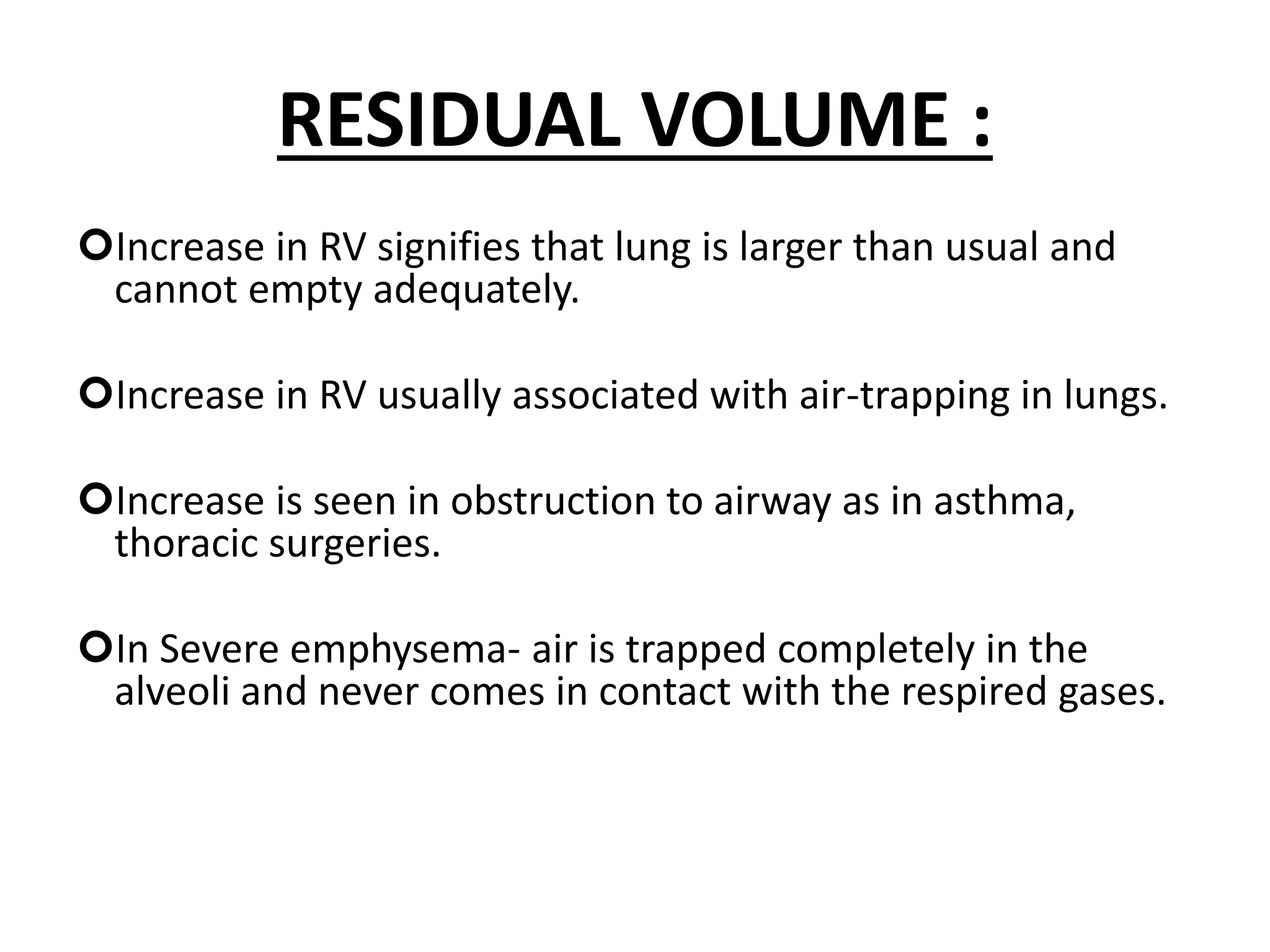 RESIDUAL VOLUME :

Increase in RV signifies that lung is larger than usual and cannot empty adequately.

Increase in RV usually associated with air-trapping in lungs.

Increase is seen in obstruction to airway as in asthma, thoracic surgeries.

In Severe emphysema- air is trapped completely in the alveoli and never comes in contact with the respired gases.